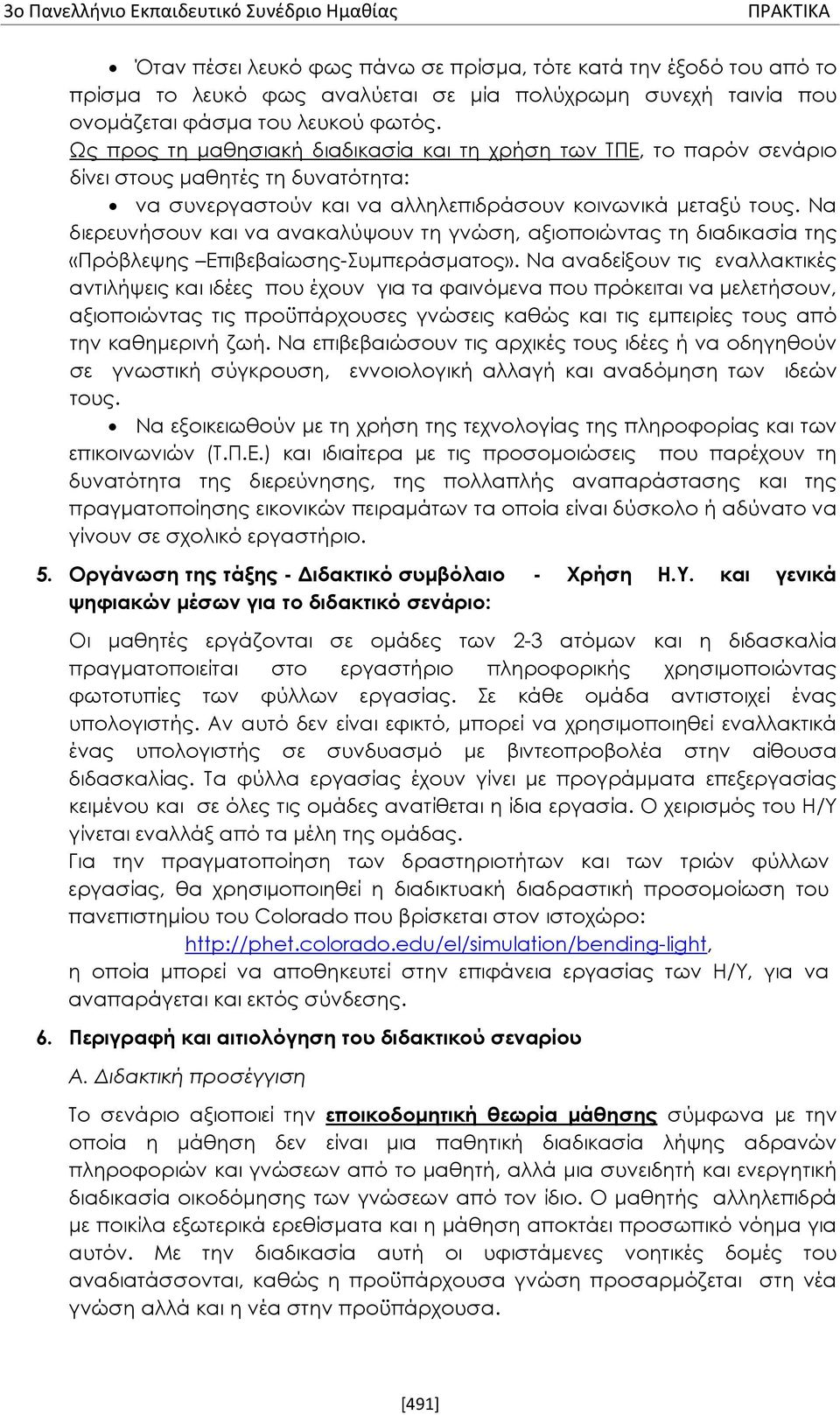 3ο Πανελλήνιο Εκπαιδευτικό Συνέδριο Ημαθίας ΠΡΑΚΤΙΚΑ

• Όταν πέσει λευκό φως πάνω σε πρίσμα, τότε κατά την έξοδό του από το πρίσμα το λευκό φως αναλύεται σε μία πολύχρωμη συνεχή ταινία που ονομάζεται φάσμα του λευκού φωτός.

Ως προς τη μαθησιακή διαδικασία και τη χρήση των ΤΠΕ, το παρόν σενάριο δίνει στους μαθητές τη δυνατότητα:

• να συνεργαστούν και να αλληλεπιδράσουν κοινωνικά μεταξύ τους. Να διερευνήσουν και να ανακαλύψουν τη γνώση, αξιοποιώντας τη διαδικασία της «Πρόβλεψης –Επιβεβαίωσης-Συμπεράσματος». Να αναδείξουν τις εναλλακτικές αντιλήψεις και ιδέες που έχουν για τα φαινόμενα που πρόκειται να μελετήσουν, αξιοποιώντας τις προϋπάρχουσες γνώσεις καθώς και τις εμπειρίες τους από την καθημερινή ζωή. Να επιβεβαιώσουν τις αρχικές τους ιδέες ή να οδηγηθούν σε γνωστική σύγκρουση, εννοιολογική αλλαγή και αναδόμηση των ιδεών τους.

• Να εξοικειωθούν με τη χρήση της τεχνολογίας της πληροφορίας και των επικοινωνιών (Τ.Π.Ε.) και ιδιαίτερα με τις προσομοιώσεις που παρέχουν τη δυνατότητα της διερεύνησης, της πολλαπλής αναπαράστασης και της πραγματοποίησης εικονικών πειραμάτων τα οποία είναι δύσκολο ή αδύνατο να γίνουν σε σχολικό εργαστήριο.

5. Οργάνωση της τάξης - Διδακτικό συμβόλαιο - Χρήση Η.Υ. και γενικά ψηφιακών μέσων για το διδακτικό σενάριο:

Οι μαθητές εργάζονται σε ομάδες των 2-3 ατόμων και η διδασκαλία πραγματοποιείται στο εργαστήριο πληροφορικής χρησιμοποιώντας φωτοτυπίες των φύλλων εργασίας. Σε κάθε ομάδα αντιστοιχεί ένας υπολογιστής. Αν αυτό δεν είναι εφικτό, μπορεί να χρησιμοποιηθεί εναλλακτικά ένας υπολογιστής σε συνδυασμό με βιντεοπροβολέα στην αίθουσα διδασκαλίας. Τα φύλλα εργασίας έχουν γίνει με προγράμματα επεξεργασίας κειμένου και σε όλες τις ομάδες ανατίθεται η ίδια εργασία. Ο χειρισμός του Η/Υ γίνεται εναλλάξ από τα μέλη της ομάδας.

Για την πραγματοποίηση των δραστηριοτήτων και των τριών φύλλων εργασίας, θα χρησιμοποιηθεί η διαδικτυακή διαδραστική προσομοίωση του πανεπιστημίου του Colorado που βρίσκεται στον ιστοχώρο: http://phet.colorado.edu/el/simulation/bending-light, η οποία μπορεί να αποθηκευτεί στην επιφάνεια εργασίας των Η/Υ, για να αναπαράγεται και εκτός σύνδεσης.

6. Περιγραφή και αιτιολόγηση του διδακτικού σεναρίου

Α. Διδακτική προσέγγιση

Το σενάριο αξιοποιεί την εποικοδομητική θεωρία μάθησης σύμφωνα με την οποία η μάθηση δεν είναι μια παθητική διαδικασία λήψης αδρανών πληροφοριών και γνώσεων από το μαθητή, αλλά μια συνειδητή και ενεργητική διαδικασία οικοδόμησης των γνώσεων από τον ίδιο. Ο μαθητής αλληλεπιδρά με ποικίλα εξωτερικά ερεθίσματα και η μάθηση αποκτάει προσωπικό νόημα για αυτόν. Με την διαδικασία αυτή οι υφιστάμενες νοητικές δομές του αναδιατάσσονται, καθώς η προϋπάρχουσα γνώση προσαρμόζεται στη νέα γνώση αλλά και η νέα στην προϋπάρχουσα.

[491]